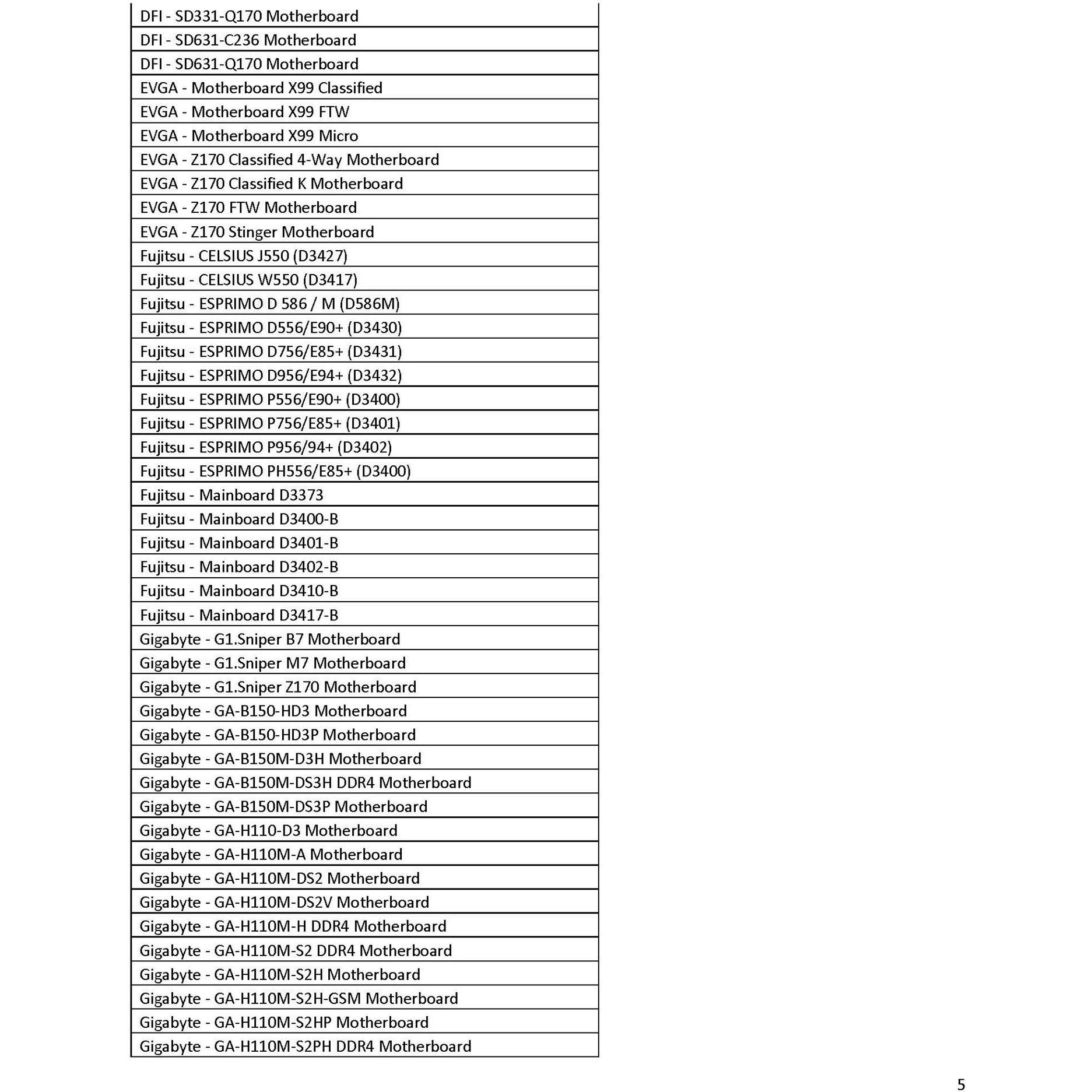 | DFI - SD331-Q170 Motherboard |
|---|
| DFI - SD631-C236 Motherboard |
| DFI - SD631-Q170 Motherboard |
| EVGA - Motherboard X99 Classified |
| EVGA - Motherboard X99 FTW |
| EVGA - Motherboard X99 Micro |
| EVGA - Z170 Classified 4-Way Motherboard |
| EVGA - Z170 Classified K Motherboard |
| EVGA - Z170 FTW Motherboard |
| EVGA - Z170 Stinger Motherboard |
| Fujitsu - CELSIUS J550 (D3427) |
| Fujitsu - CELSIUS W550 (D3417) |
| Fujitsu - ESPRIMO D 586 / M (D586M) |
| Fujitsu - ESPRIMO D556/E90+ (D3430) |
| Fujitsu - ESPRIMO D756/E85+ (D3431) |
| Fujitsu - ESPRIMO D956/E94+ (D3432) |
| Fujitsu - ESPRIMO P556/E90+ (D3400) |
| Fujitsu - ESPRIMO P756/E85+ (D3401) |
| Fujitsu - ESPRIMO P956/94+ (D3402) |
| Fujitsu - ESPRIMO PH556/E85+ (D3400) |
| Fujitsu - Mainboard D3373 |
| Fujitsu - Mainboard D3400-B |
| Fujitsu - Mainboard D3401-B |
| Fujitsu - Mainboard D3402-B |
| Fujitsu - Mainboard D3410-B |
| Fujitsu - Mainboard D3417-B |
| Gigabyte - G1.Sniper B7 Motherboard |
| Gigabyte - G1.Sniper M7 Motherboard |
| Gigabyte - G1.Sniper Z170 Motherboard |
| Gigabyte - GA-B150-HD3 Motherboard |
| Gigabyte - GA-B150-HD3P Motherboard |
| Gigabyte - GA-B150M-D3H Motherboard |
| Gigabyte - GA-B150M-DS3H DDR4 Motherboard |
| Gigabyte - GA-B150M-DS3P Motherboard |
| Gigabyte - GA-H110-D3 Motherboard |
| Gigabyte - GA-H110M-A Motherboard |
| Gigabyte - GA-H110M-DS2 Motherboard |
| Gigabyte - GA-H110M-DS2V Motherboard |
| Gigabyte - GA-H110M-H DDR4 Motherboard |
| Gigabyte - GA-H110M-S2 DDR4 Motherboard |
| Gigabyte - GA-H110M-S2H Motherboard |
| Gigabyte - GA-H110M-S2H-GSM Motherboard |
| Gigabyte - GA-H110M-S2HP Motherboard |
| Gigabyte - GA-H110M-S2PH DDR4 Motherboard |

5